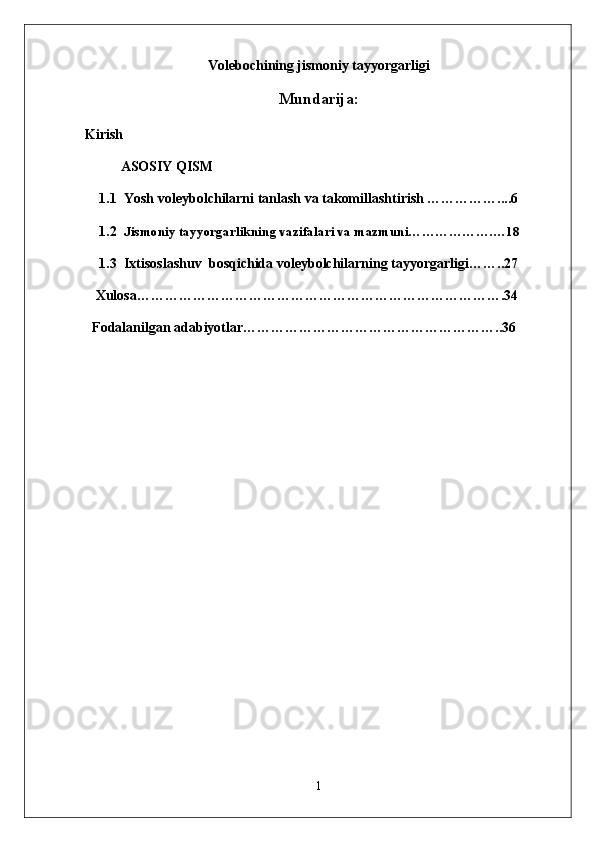 Volebochining jismoniy tayyorgarligi

Mundarija:

Kirish

ASOSIY QISM

1.1 Yosh voleybolchilarni tanlash va takomillashtirish 6

1.2 Jismoniy tayyorgarlikning vazifalari va mazmuni 18

1.3 Ixtisoslashuv bosqichida voleybolchilarning tayyorgarligi 27

Xulosa 34

Fodalanilgan adabiyotlar 36

1

Docx.uz